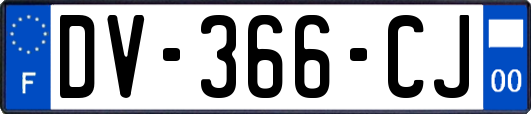 F

DV-366-CJ

00